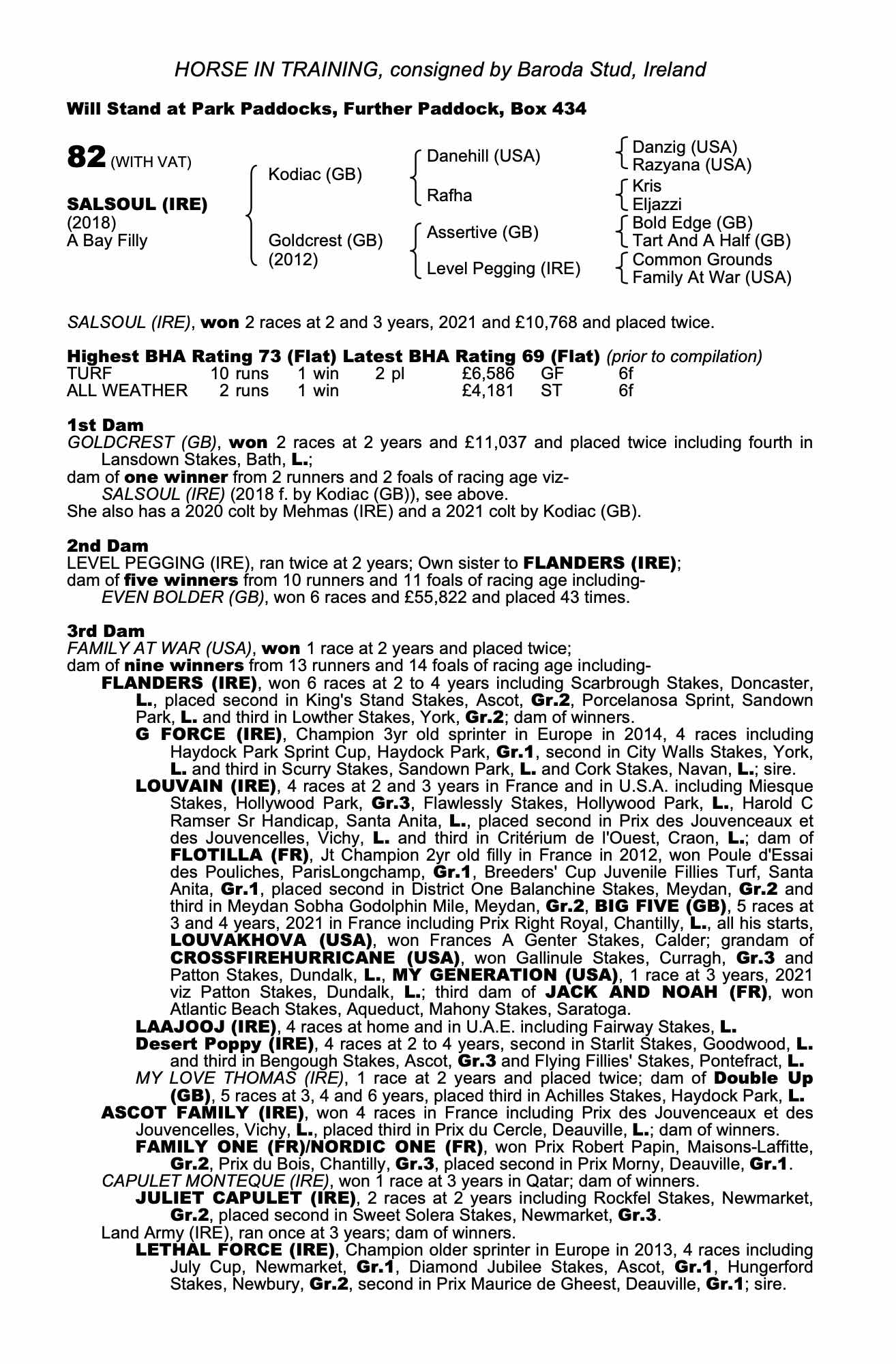 HORSE IN TRAINING, consigned by Baroda Stud, Ireland

Will Stand at Park Paddocks, Further Paddock, Box 434

82 (WITH VAT)

SALSOUL (IRE)
(2018)
A Bay Filly

Kodiac (GB)

Goldcrest (GB)
(2012)

Danehill (USA)

Rafha

Assertive (GB)

Level Pegging (IRE)

Danzig (USA)
Razyana (USA)

Kris
Eljazzi

Bold Edge (GB)
Tart And A Half (GB)

Common Grounds
Family At War (USA)

SALSOUL (IRE), won 2 races at 2 and 3 years, 2021 and £10,768 and placed twice.

Highest BHA Rating 73 (Flat) Latest BHA Rating 69 (Flat) (prior to compilation)

| TURF | 10 runs | 1 win | 2 pl | £6,586 | GF | 6f |
|---|---|---|---|---|---|---|
| ALL WEATHER | 2 runs | 1 win | | £4,181 | ST | 6f |

1st Dam
GOLDCREST (GB), won 2 races at 2 years and £11,037 and placed twice including fourth in Lansdown Stakes, Bath, L.;
dam of one winner from 2 runners and 2 foals of racing age viz-
SALSOUL (IRE) (2018 f. by Kodiac (GB)), see above.
She also has a 2020 colt by Mehmas (IRE) and a 2021 colt by Kodiac (GB).

2nd Dam
LEVEL PEGGING (IRE), ran twice at 2 years; Own sister to FLANDERS (IRE);
dam of five winners from 10 runners and 11 foals of racing age including-
EVEN BOLDER (GB), won 6 races and £55,822 and placed 43 times.

3rd Dam
FAMILY AT WAR (USA), won 1 race at 2 years and placed twice;
dam of nine winners from 13 runners and 14 foals of racing age including-
FLANDERS (IRE), won 6 races at 2 to 4 years including Scarbrough Stakes, Doncaster, L., placed second in King's Stand Stakes, Ascot, Gr.2, Porcelanosa Sprint, Sandown Park, L. and third in Lowther Stakes, York, Gr.2; dam of winners.
G FORCE (IRE), Champion 3yr old sprinter in Europe in 2014, 4 races including Haydock Park Sprint Cup, Haydock Park, Gr.1, second in City Walls Stakes, York, L. and third in Scurry Stakes, Sandown Park, L. and Cork Stakes, Navan, L.; sire.
LOUVAIN (IRE), 4 races at 2 and 3 years in France and in U.S.A. including Miesque Stakes, Hollywood Park, Gr.3, Flawlessly Stakes, Hollywood Park, L., Harold C Ramser Sr Handicap, Santa Anita, L., placed second in Prix des Jouvenceaux et des Jouvencelles, Vichy, L. and third in Critérium de l'Ouest, Craon, L.; dam of FLOTILLA (FR), Jt Champion 2yr old filly in France in 2012, won Poule d'Essai des Pouliches, ParisLongchamp, Gr.1, Breeders' Cup Juvenile Fillies Turf, Santa Anita, Gr.1, placed second in District One Balanchine Stakes, Meydan, Gr.2 and third in Meydan Sobha Godolphin Mile, Meydan, Gr.2, BIG FIVE (GB), 5 races at 3 and 4 years, 2021 in France including Prix Right Royal, Chantilly, L., all his starts, LOUVAKHOVA (USA), won Frances A Genter Stakes, Calder; grandam of CROSSFIREHURRICANE (USA), won Gallinule Stakes, Curragh, Gr.3 and Patton Stakes, Dundalk, L., MY GENERATION (USA), 1 race at 3 years, 2021 viz Patton Stakes, Dundalk, L.; third dam of JACK AND NOAH (FR), won Atlantic Beach Stakes, Aqueduct, Mahony Stakes, Saratoga.
LAAJOOJ (IRE), 4 races at home and in U.A.E. including Fairway Stakes, L.
Desert Poppy (IRE), 4 races at 2 to 4 years, second in Starlit Stakes, Goodwood, L. and third in Bengough Stakes, Ascot, Gr.3 and Flying Fillies' Stakes, Pontefract, L.
MY LOVE THOMAS (IRE), 1 race at 2 years and placed twice; dam of Double Up (GB), 5 races at 3, 4 and 6 years, placed third in Achilles Stakes, Haydock Park, L.
ASCOT FAMILY (IRE), won 4 races in France including Prix des Jouvenceaux et des Jouvencelles, Vichy, L., placed third in Prix du Cercle, Deauville, L.; dam of winners.
FAMILY ONE (FR)/NORDIC ONE (FR), won Prix Robert Papin, Maisons-Laffitte, Gr.2, Prix du Bois, Chantilly, Gr.3, placed second in Prix Morny, Deauville, Gr.1.
CAPULET MONTEQUE (IRE), won 1 race at 3 years in Qatar; dam of winners.
JULIET CAPULET (IRE), 2 races at 2 years including Rockfel Stakes, Newmarket, Gr.2, placed second in Sweet Solera Stakes, Newmarket, Gr.3.
Land Army (IRE), ran once at 3 years; dam of winners.
LETHAL FORCE (IRE), Champion older sprinter in Europe in 2013, 4 races including July Cup, Newmarket, Gr.1, Diamond Jubilee Stakes, Ascot, Gr.1, Hungerford Stakes, Newbury, Gr.2, second in Prix Maurice de Gheest, Deauville, Gr.1; sire.